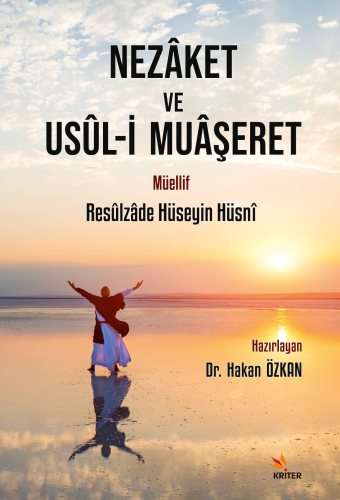 NEZÂKET
VE
USÛL-İ MUÂŞERET

Müellif
Resûlzâde Hüseyin Hüsnî

Hazırlayan
Dr. Hakan ÖZKAN

KRİTER